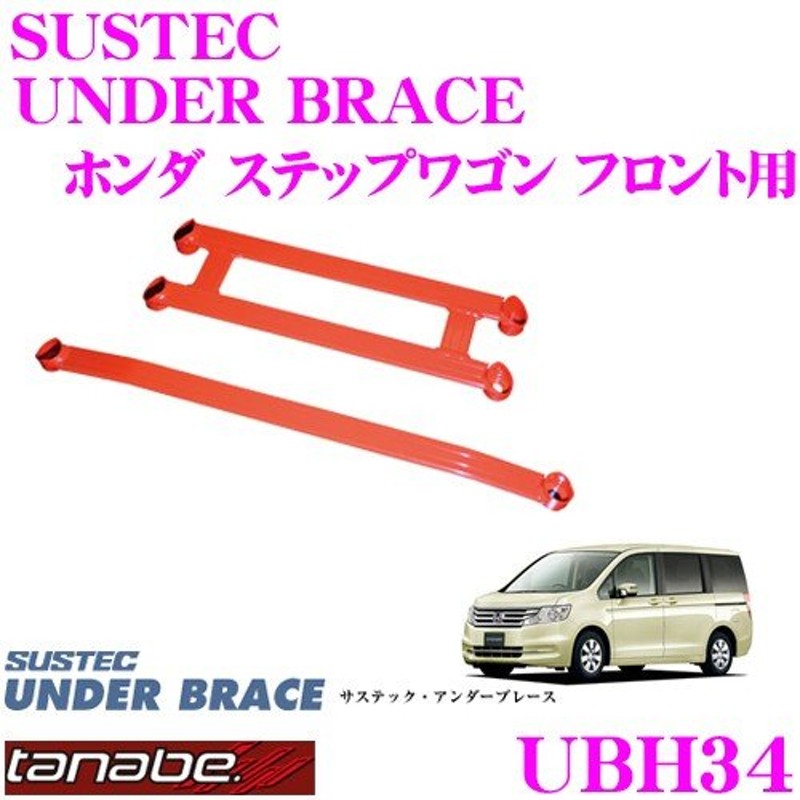 SUSTEC
UNDER BRACE
ホンダ ステップワゴン フロント用

SUSTEC
UNDER BRACE サステック・アンダーブレース

tanabe.

UBH34